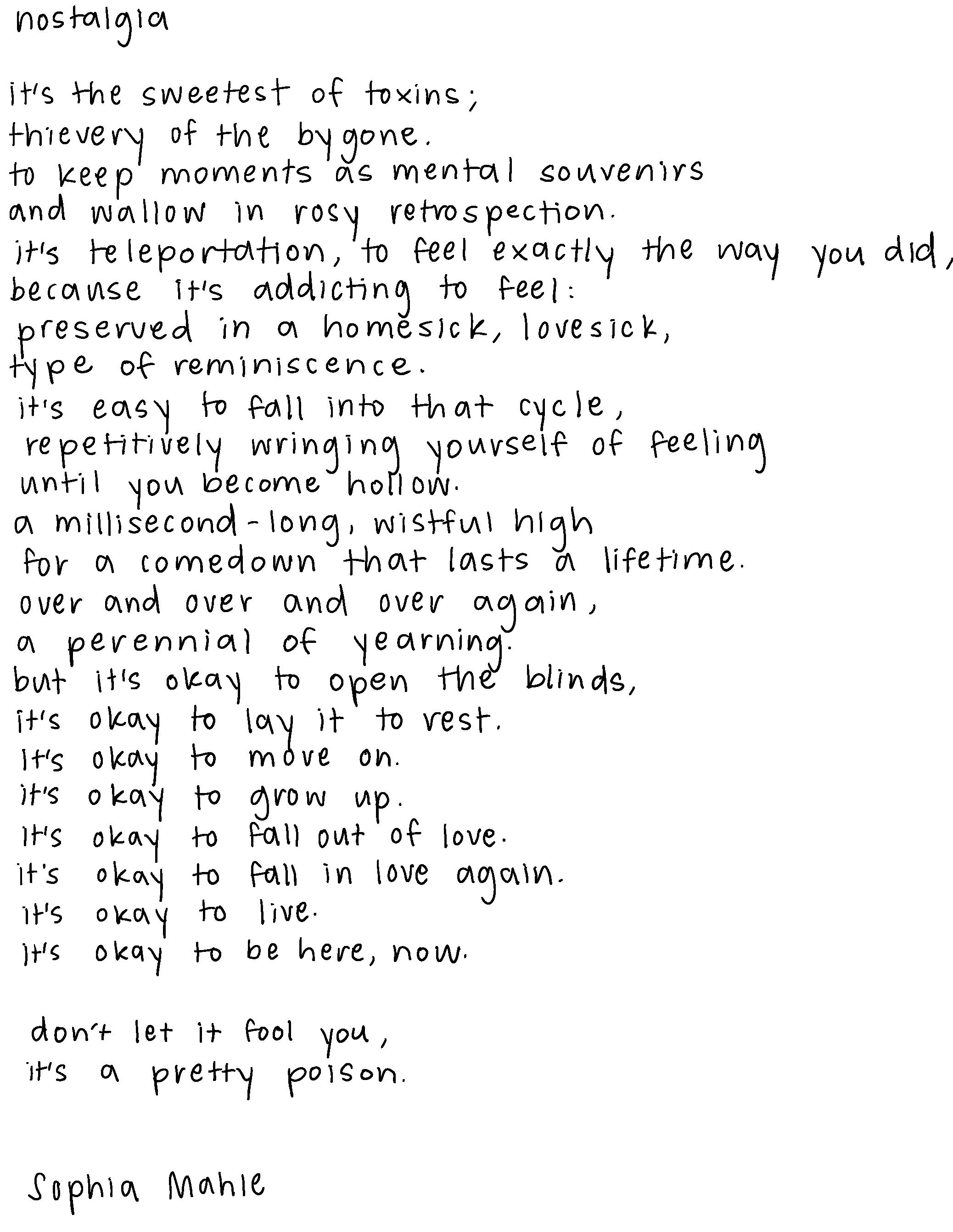 nostalgia

it's the sweetest of toxins;
thievery of the bygone.
to keep moments as mental souvenirs
and wallow in rosy retrospection.
it's teleportation, to feel exactly the way you did,
because it's addicting to feel:
preserved in a homesick, lovesick,
type of reminiscence.
it's easy to fall into that cycle,
repetitively wringing yourself of feeling
until you become hollow.
a millisecond-long, wistful high
for a comedown that lasts a lifetime.
over and over and over again,
a perennial of yearning.
but it's okay to open the blinds,
it's okay to lay it to rest.
it's okay to move on.
it's okay to grow up.
it's okay to fall out of love.
it's okay to fall in love again.
it's okay to live.
it's okay to be here, now.

don't let it fool you,
it's a pretty poison.

Sophia Mahle